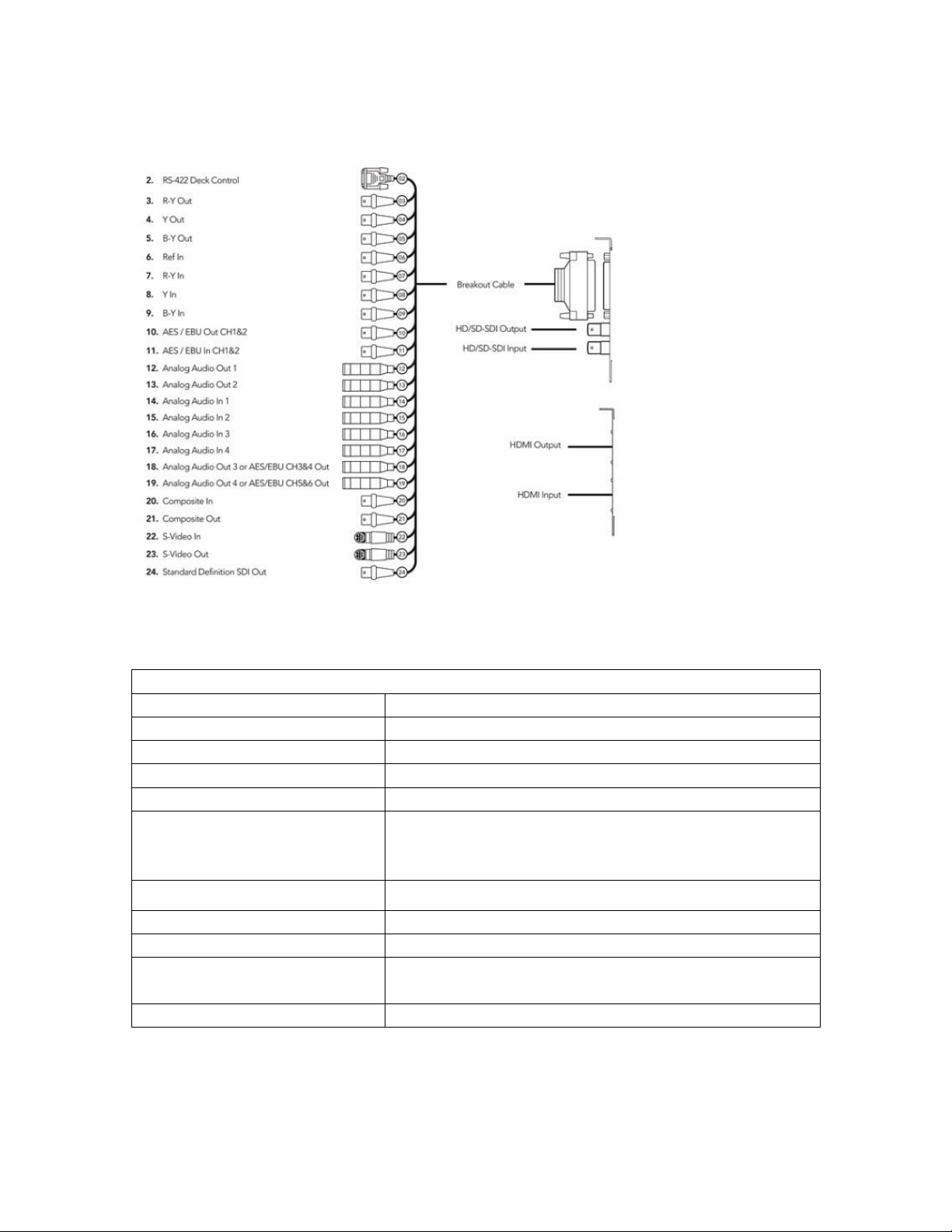 2. RS-422 Deck Control
3. R-Y Out
4. Y Out
5. B-Y Out
6. Ref In
7. R-Y In
8. Y In
9. B-Y In
10. AES / EBU Out CH1&2
11. AES / EBU In CH1&2
12. Analog Audio Out 1
13. Analog Audio Out 2
14. Analog Audio In 1
15. Analog Audio In 2
16. Analog Audio In 3
17. Analog Audio In 4
18. Analog Audio Out 3 or AES/EBU CH3&4 Out
19. Analog Audio Out 4 or AES/EBU CH5&6 Out
20. Composite In
21. Composite Out
22. S-Video In
23. S-Video Out
24. Standard Definition SDI Out

02 03 04 05 06 07 08 09 10 11 12 13 14 15 16 17 18 19 20 21 22 23 24

Breakout Cable
HD/SD-SDI Output
HD/SD-SDI Input
HDMI Output
HDMI Input